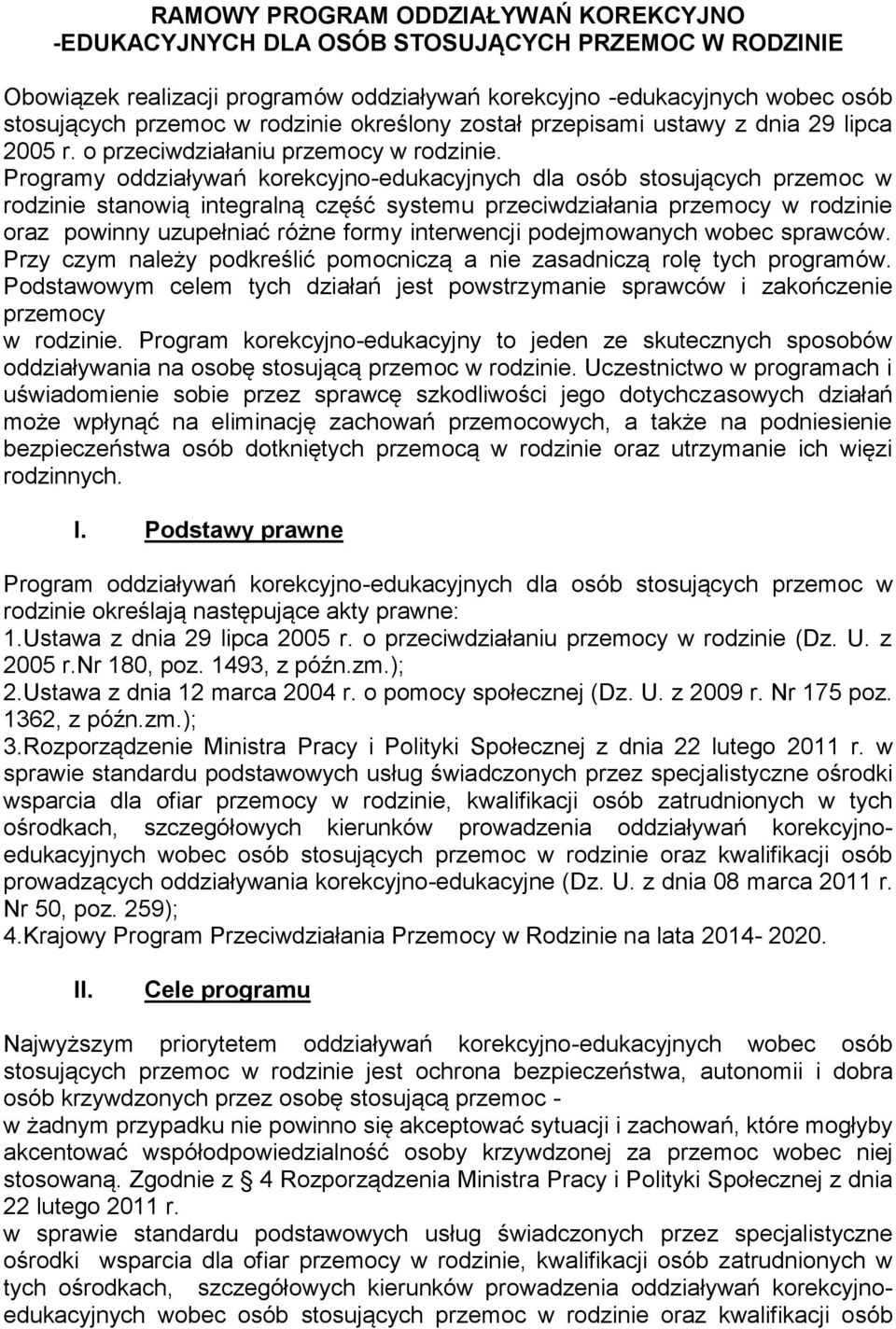 RAMOWY PROGRAM ODDZIAŁYWAŃ KOREKCYJNO -EDUKACYJNYCH DLA OSÓB STOSUJĄCYCH PRZEMOC W RODZINIE

Obowiązek realizacji programów oddziaływań korekcyjno -edukacyjnych wobec osób stosujących przemoc w rodzinie określony został przepisami ustawy z dnia 29 lipca 2005 r. o przeciwdziałaniu przemocy w rodzinie. Programy oddziaływań korekcyjno-edukacyjnych dla osób stosujących przemoc w rodzinie stanowią integralną część systemu przeciwdziałania przemocy w rodzinie oraz powinny uzupełniać różne formy interwencji podejmowanych wobec sprawców. Przy czym należy podkreślić pomocniczą a nie zasadniczą rolę tych programów. Podstawowym celem tych działań jest powstrzymanie sprawców i zakończenie przemocy
w rodzinie. Program korekcyjno-edukacyjny to jeden ze skutecznych sposobów oddziaływania na osobę stosującą przemoc w rodzinie. Uczestnictwo w programach i uświadomienie sobie przez sprawcę szkodliwości jego dotychczasowych działań może wpłynąć na eliminację zachowań przemocowych, a także na podniesienie bezpieczeństwa osób dotkniętych przemocą w rodzinie oraz utrzymanie ich więzi rodzinnych.

I. Podstawy prawne

Program oddziaływań korekcyjno-edukacyjnych dla osób stosujących przemoc w rodzinie określają następujące akty prawne:
1.Ustawa z dnia 29 lipca 2005 r. o przeciwdziałaniu przemocy w rodzinie (Dz. U. z 2005 r.Nr 180, poz. 1493, z późn.zm.);
2.Ustawa z dnia 12 marca 2004 r. o pomocy społecznej (Dz. U. z 2009 r. Nr 175 poz. 1362, z późn.zm.);
3.Rozporządzenie Ministra Pracy i Polityki Społecznej z dnia 22 lutego 2011 r. w sprawie standardu podstawowych usług świadczonych przez specjalistyczne ośrodki wsparcia dla ofiar przemocy w rodzinie, kwalifikacji osób zatrudnionych w tych ośrodkach, szczegółowych kierunków prowadzenia oddziaływań korekcyjno-edukacyjnych wobec osób stosujących przemoc w rodzinie oraz kwalifikacji osób prowadzących oddziaływania korekcyjno-edukacyjne (Dz. U. z dnia 08 marca 2011 r. Nr 50, poz. 259);
4.Krajowy Program Przeciwdziałania Przemocy w Rodzinie na lata 2014- 2020.

II. Cele programu

Najwyższym priorytetem oddziaływań korekcyjno-edukacyjnych wobec osób stosujących przemoc w rodzinie jest ochrona bezpieczeństwa, autonomii i dobra osób krzywdzonych przez osobę stosującą przemoc -
w żadnym przypadku nie powinno się akceptować sytuacji i zachowań, które mogłyby akcentować współodpowiedzialność osoby krzywdzonej za przemoc wobec niej stosowaną. Zgodnie z § 4 Rozporządzenia Ministra Pracy i Polityki Społecznej z dnia 22 lutego 2011 r.
w sprawie standardu podstawowych usług świadczonych przez specjalistyczne ośrodki wsparcia dla ofiar przemocy w rodzinie, kwalifikacji osób zatrudnionych w tych ośrodkach, szczegółowych kierunków prowadzenia oddziaływań korekcyjno-edukacyjnych wobec osób stosujących przemoc w rodzinie oraz kwalifikacji osób